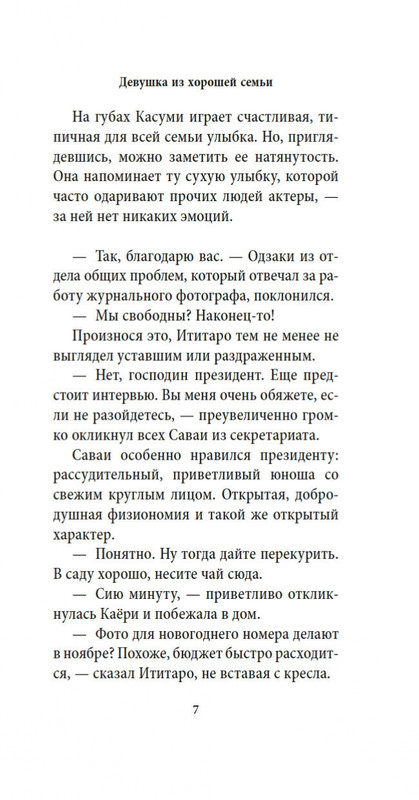 Девушка из хорошей семьи

На губах Касуми играет счастливая, типичная для всей семьи улыбка. Но, приглядевшись, можно заметить ее натянутость. Она напоминает ту сухую улыбку, которой часто одаривают прочих людей актеры, — за ней нет никаких эмоций.

— Так, благодарю вас. — Одзаки из отдела общих проблем, который отвечал за работу журнального фотографа, поклонился.

— Мы свободны? Наконец-то!

Произнося это, Ититаро тем не менее не выглядел уставшим или раздраженным.

— Нет, господин президент. Еще предстоит интервью. Вы меня очень обяжете, если не разойдетесь, — преувеличенно громко окликнул всех Саваи из секретариата.

Саваи особенно нравился президенту: рассудительный, приветливый юноша со свежим круглым лицом. Открытая, добродушная физиономия и такой же открытый характер.

— Понятно. Ну тогда дайте перекурить. В саду хорошо, несите чай сюда.

— Сию минуту, — приветливо откликнулась Каёри и побежала в дом.

— Фото для новогоднего номера делают в ноябре? Похоже, бюджет быстро расходится, — сказал Ититаро, не вставая с кресла.

7